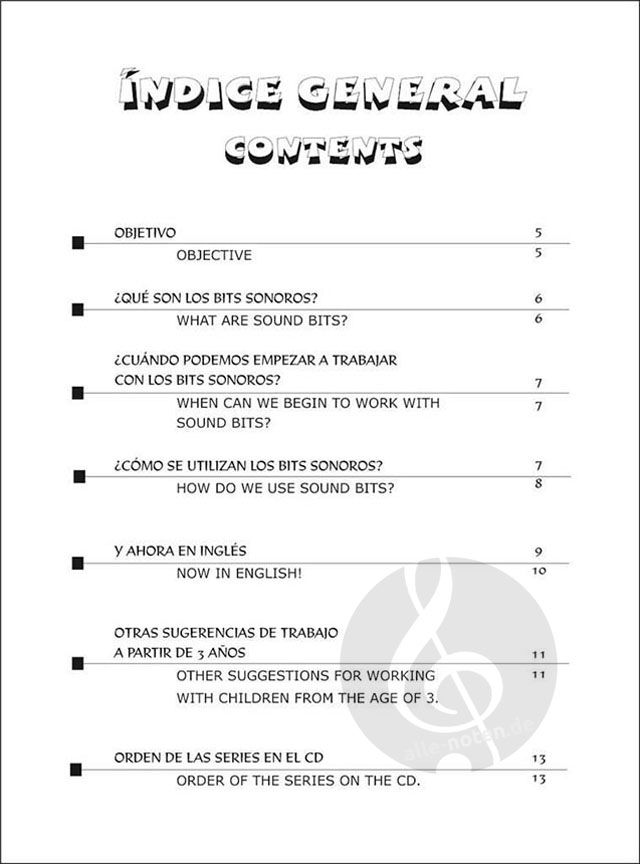 ÍNDICE GENERAL
CONTENTS

OBJETIVO 5
OBJECTIVE 5

¿QUÉ SON LOS BITS SONOROS? 6
WHAT ARE SOUND BITS? 6

¿CUÁNDO PODEMOS EMPEZAR A TRABAJAR CON LOS BITS SONOROS? 7
WHEN CAN WE BEGIN TO WORK WITH SOUND BITS? 7

¿CÓMO SE UTILIZAN LOS BITS SONOROS? 7
HOW DO WE USE SOUND BITS? 8

Y AHORA EN INGLÉS 9
NOW IN ENGLISH! 10

OTRAS SUGERENCIAS DE TRABAJO A PARTIR DE 3 AÑOS 11
OTHER SUGGESTIONS FOR WORKING WITH CHILDREN FROM THE AGE OF 3. 11

ORDEN DE LAS SERIES EN EL CD 13
ORDER OF THE SERIES ON THE CD. 13

alle-noten.de